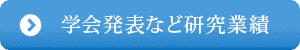 学会発表など研究業績